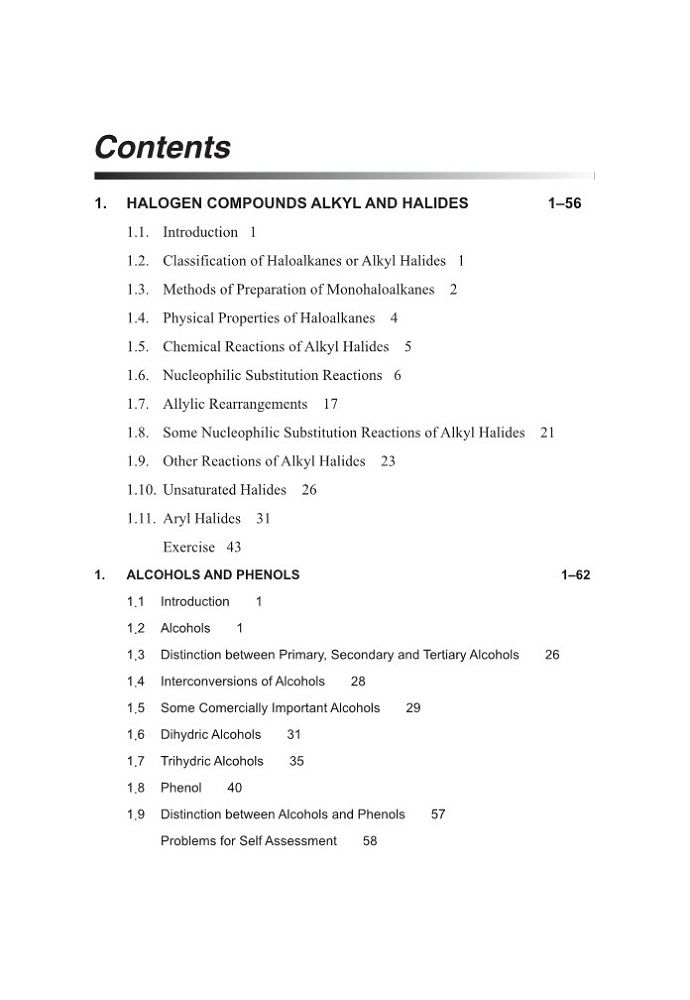 Contents

1. HALOGEN COMPOUNDS ALKYL AND HALIDES 1–56

1.1. Introduction 1

1.2. Classification of Haloalkanes or Alkyl Halides 1

1.3. Methods of Preparation of Monohaloalkanes 2

1.4. Physical Properties of Haloalkanes 4

1.5. Chemical Reactions of Alkyl Halides 5

1.6. Nucleophilic Substitution Reactions 6

1.7. Allylic Rearrangements 17

1.8. Some Nucleophilic Substitution Reactions of Alkyl Halides 21

1.9. Other Reactions of Alkyl Halides 23

1.10. Unsaturated Halides 26

1.11. Aryl Halides 31

Exercise 43

1. ALCOHOLS AND PHENOLS 1–62

1.1 Introduction 1

1.2 Alcohols 1

1.3 Distinction between Primary, Secondary and Tertiary Alcohols 26

1.4 Interconversions of Alcohols 28

1.5 Some Comercially Important Alcohols 29

1.6 Dihydric Alcohols 31

1.7 Trihydric Alcohols 35

1.8 Phenol 40

1.9 Distinction between Alcohols and Phenols 57

Problems for Self Assessment 58